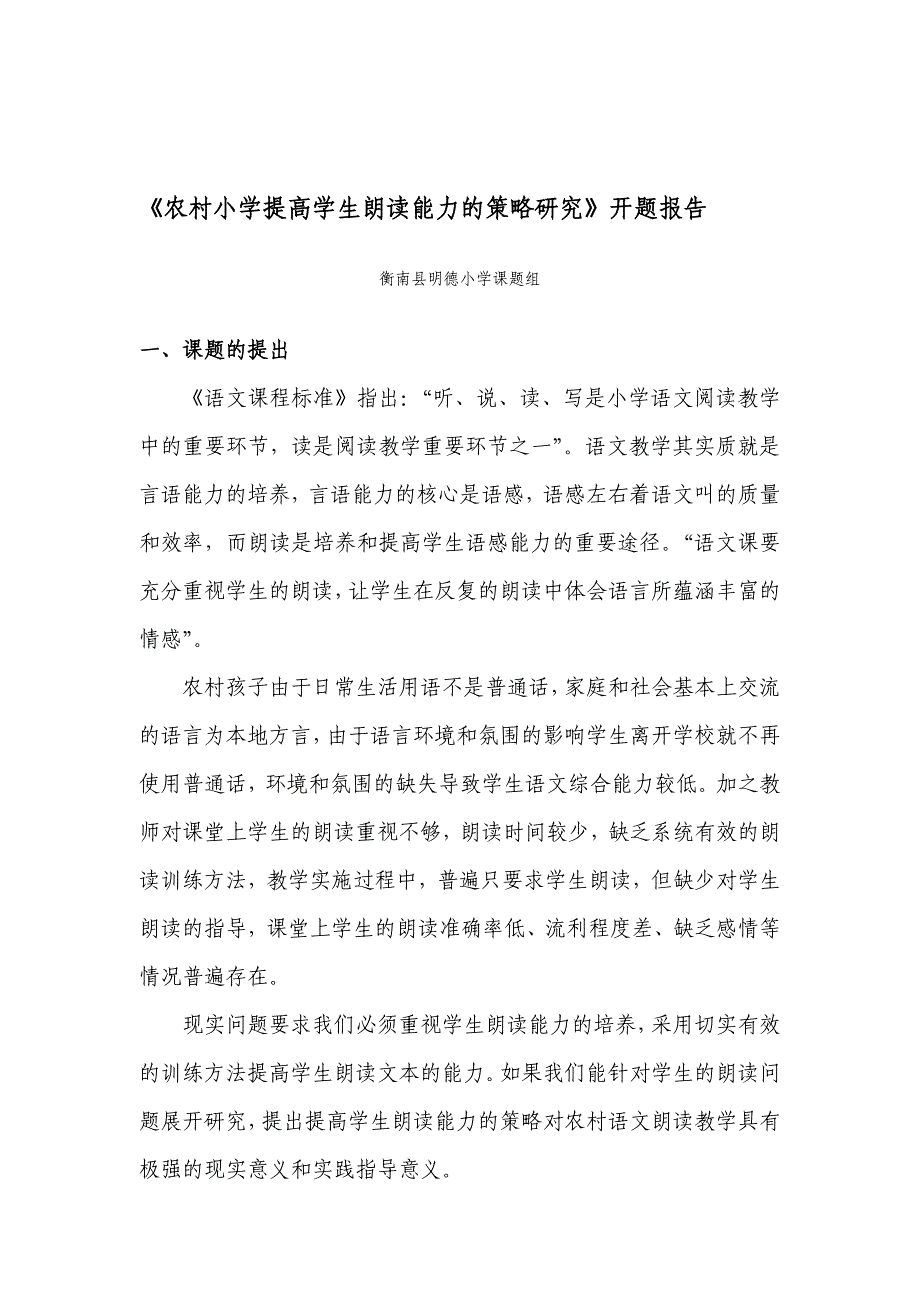 《农村小学提高学生朗读能力的策略研究》开题报告

衡南县明德小学课题组

一、课题的提出

《语文课程标准》指出:“听、说、读、写是小学语文阅读教学中的重要环节，读是阅读教学重要环节之一”。语文教学其实质就是言语能力的培养，言语能力的核心是语感，语感左右着语文叫的质量和效率，而朗读是培养和提高学生语感能力的重要途径。“语文课要充分重视学生的朗读，让学生在反复的朗读中体会语言所蕴涵丰富的情感”。

农村孩子由于日常生活用语不是普通话，家庭和社会基本上交流的语言为本地方言，由于语言环境和氛围的影响学生离开学校就不再使用普通话，环境和氛围的缺失导致学生语文综合能力较低。加之教师对课堂上学生的朗读重视不够，朗读时间较少，缺乏系统有效的朗读训练方法，教学实施过程中，普遍只要求学生朗读，但缺少对学生朗读的指导，课堂上学生的朗读准确率低、流利程度差、缺乏感情等情况普遍存在。

现实问题要求我们必须重视学生朗读能力的培养，采用切实有效的训练方法提高学生朗读文本的能力。如果我们能针对学生的朗读问题展开研究，提出提高学生朗读能力的策略对农村语文朗读教学具有极强的现实意义和实践指导意义。